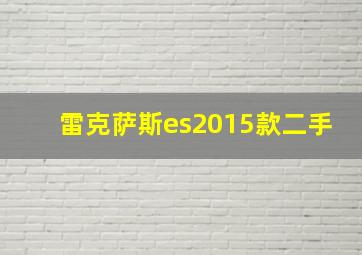 雷克萨斯es2015款二手